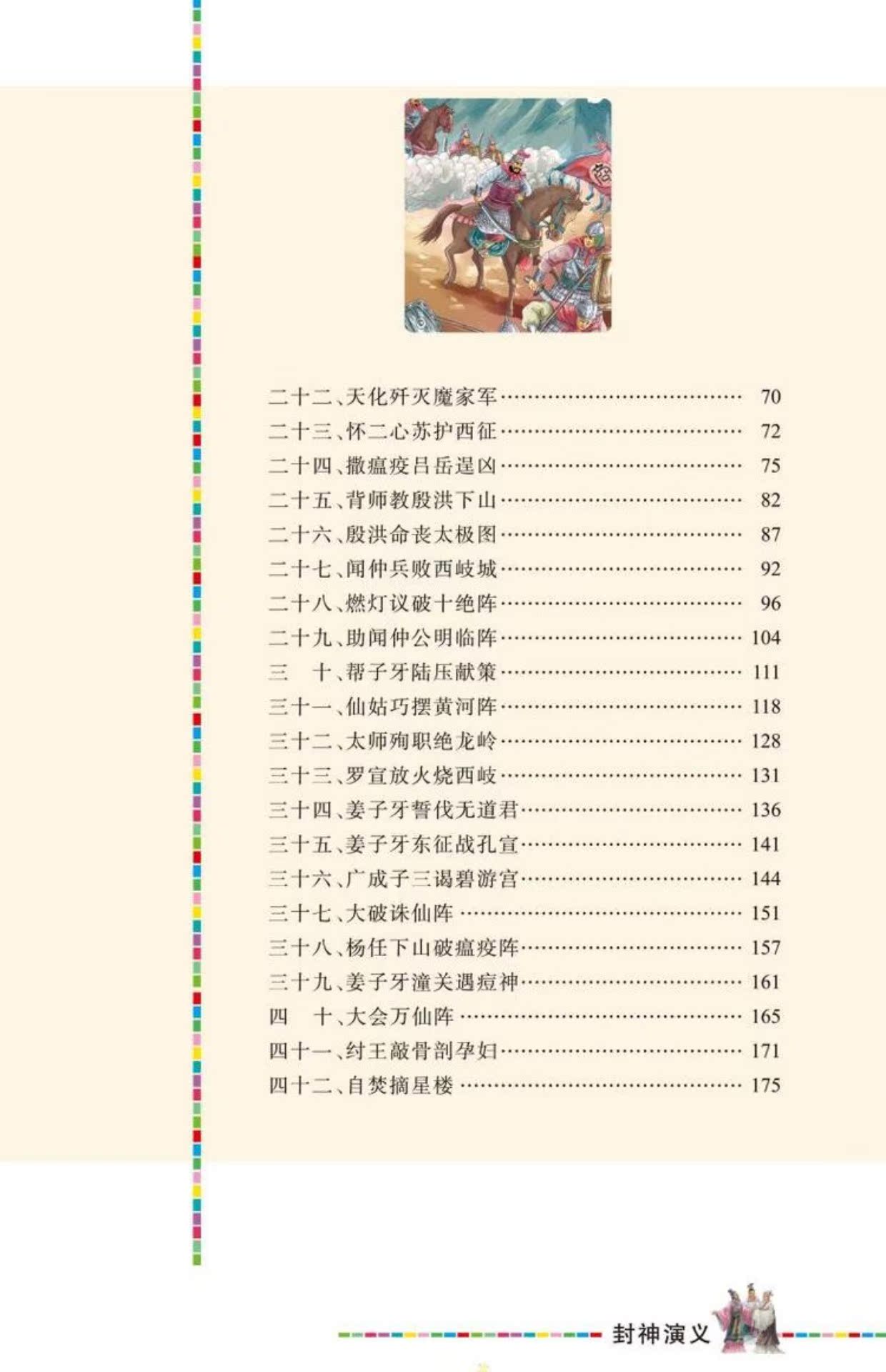 二十二、天化歼灭魔家军 70
二十三、怀二心苏护西征 72
二十四、撒瘟疫吕岳逞凶 75
二十五、背师教殷洪下山 82
二十六、殷洪命丧太极图 87
二十七、闻仲兵败西岐城 92
二十八、燃灯议破十绝阵 96
二十九、助闻仲公明临阵 104
三 十、帮子牙陆压献策 111
三十一、仙姑巧摆黄河阵 118
三十二、太师殉职绝龙岭 128
三十三、罗宣放火烧西岐 131
三十四、姜子牙誓伐无道君 136
三十五、姜子牙东征战孔宣 141
三十六、广成子三谒碧游宫 144
三十七、大破诛仙阵 151
三十八、杨任下山破瘟疫阵 157
三十九、姜子牙潼关遇痘神 161
四 十、大会万仙阵 165
四十一、纣王敲骨剖孕妇 171
四十二、自焚摘星楼 175

封神演义